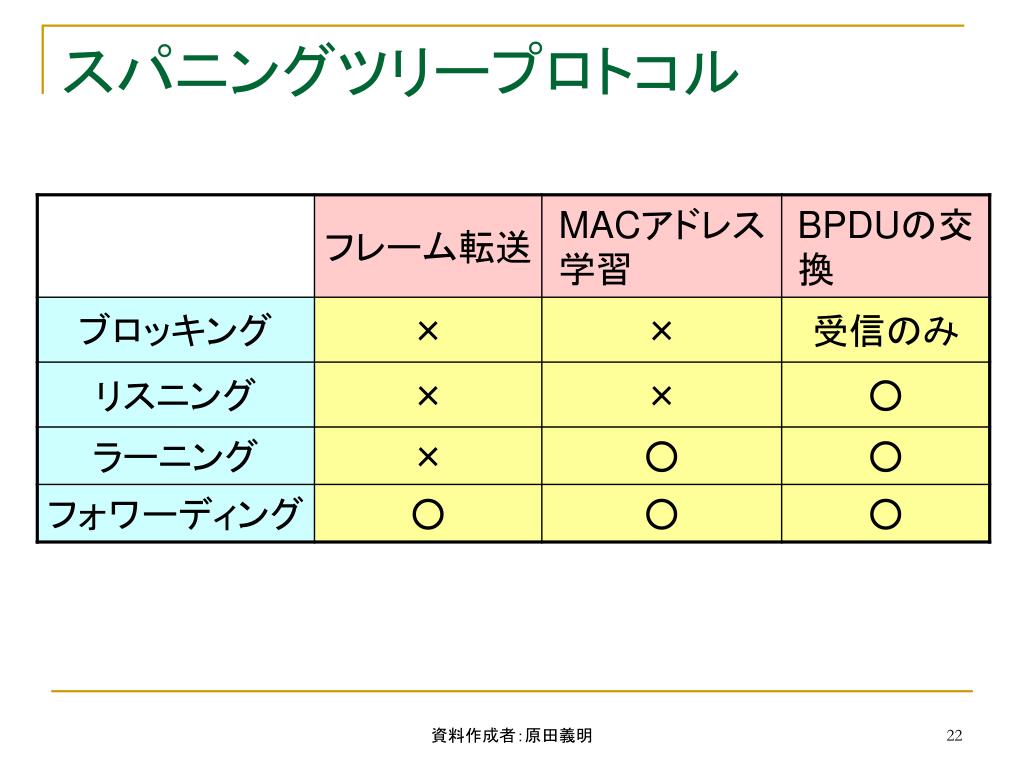 スパニングツリープロトコル

|  | フレーム転送 | MACアドレス学習 | BPDUの交換 |
|---|---|---|---|
| ブロッキング | × | × | 受信のみ |
| リスニング | × | × | ○ |
| ラーニング | × | ○ | ○ |
| フォワーディング | ○ | ○ | ○ |

資料作成者:原田義明

22